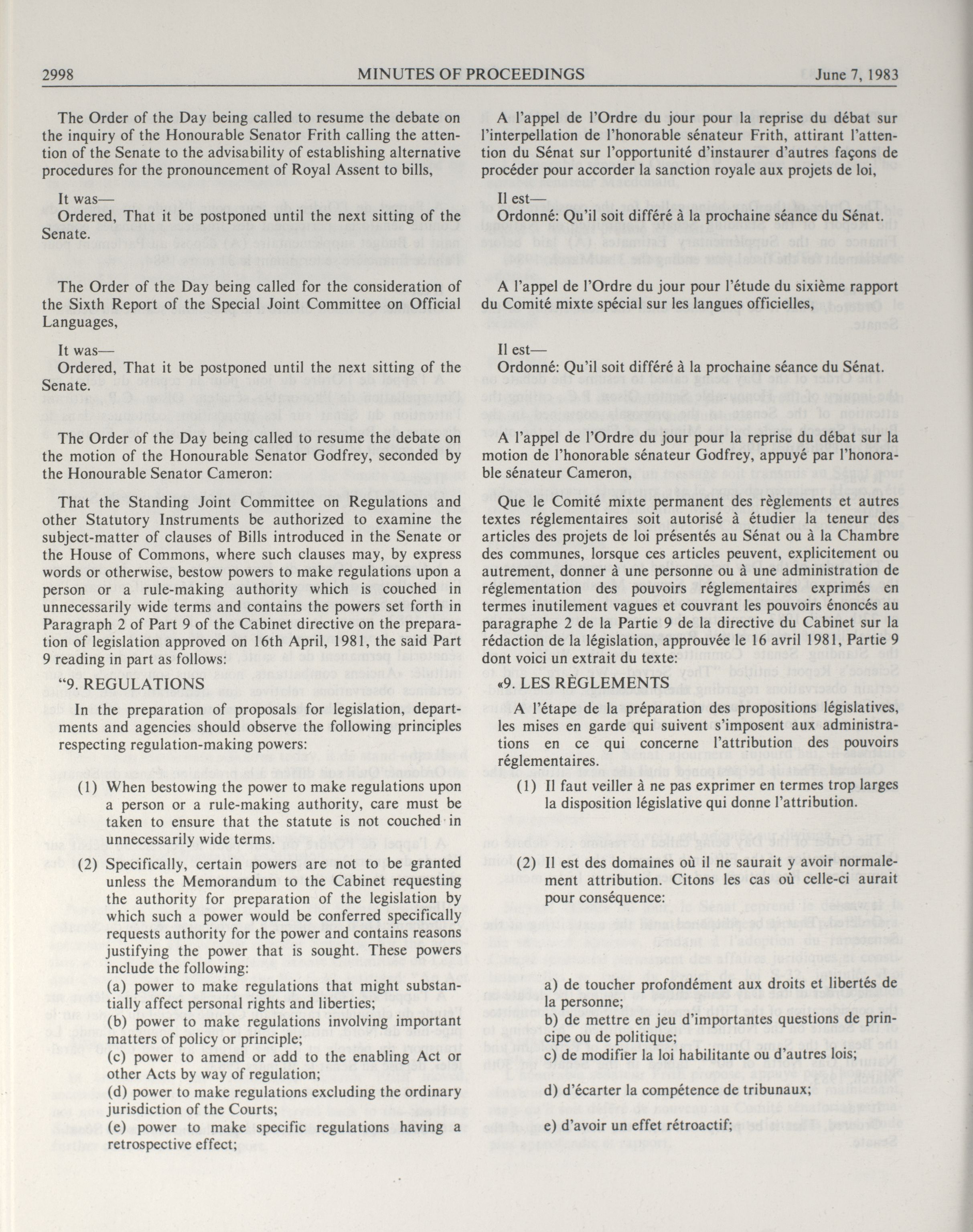 2998 MINUTES OF PROCEEDINGS June 7, 1983

The Order of the Day being called to resume the debate on the inquiry of the Honourable Senator Frith calling the attention of the Senate to the advisability of establishing alternative procedures for the pronouncement of Royal Assent to bills,

It was—
Ordered, That it be postponed until the next sitting of the Senate.

The Order of the Day being called for the consideration of the Sixth Report of the Special Joint Committee on Official Languages,

It was—
Ordered, That it be postponed until the next sitting of the Senate.

The Order of the Day being called to resume the debate on the motion of the Honourable Senator Godfrey, seconded by the Honourable Senator Cameron:

That the Standing Joint Committee on Regulations and other Statutory Instruments be authorized to examine the subject-matter of clauses of Bills introduced in the Senate or the House of Commons, where such clauses may, by express words or otherwise, bestow powers to make regulations upon a person or a rule-making authority which is couched in unnecessarily wide terms and contains the powers set forth in Paragraph 2 of Part 9 of the Cabinet directive on the preparation of legislation approved on 16th April, 1981, the said Part 9 reading in part as follows:

“9. REGULATIONS

In the preparation of proposals for legislation, departments and agencies should observe the following principles respecting regulation-making powers:

(1) When bestowing the power to make regulations upon a person or a rule-making authority, care must be taken to ensure that the statute is not couched in unnecessarily wide terms.

(2) Specifically, certain powers are not to be granted unless the Memorandum to the Cabinet requesting the authority for preparation of the legislation by which such a power would be conferred specifically requests authority for the power and contains reasons justifying the power that is sought. These powers include the following:
(a) power to make regulations that might substantially affect personal rights and liberties;
(b) power to make regulations involving important matters of policy or principle;
(c) power to amend or add to the enabling Act or other Acts by way of regulation;
(d) power to make regulations excluding the ordinary jurisdiction of the Courts;
(e) power to make specific regulations having a retrospective effect;

A l’appel de l’Ordre du jour pour la reprise du débat sur l’interpellation de l’honorable sénateur Frith, attirant l’attention du Sénat sur l’opportunité d’instaurer d’autres façons de procéder pour accorder la sanction royale aux projets de loi,

Il est—
Ordonné: Qu’il soit différé à la prochaine séance du Sénat.

A l’appel de l’Ordre du jour pour l’étude du sixième rapport du Comité mixte spécial sur les langues officielles,

Il est—
Ordonné: Qu’il soit différé à la prochaine séance du Sénat.

A l’appel de l’Ordre du jour pour la reprise du débat sur la motion de l’honorable sénateur Godfrey, appuyé par l’honorable sénateur Cameron,

Que le Comité mixte permanent des règlements et autres textes réglementaires soit autorisé à étudier la teneur des articles des projets de loi présentés au Sénat ou à la Chambre des communes, lorsque ces articles peuvent, explicitement ou autrement, donner à une personne ou à une administration de réglementation des pouvoirs réglementaires exprimés en termes inutilement vagues et couvrant les pouvoirs énoncés au paragraphe 2 de la Partie 9 de la directive du Cabinet sur la rédaction de la législation, approuvée le 16 avril 1981, Partie 9 dont voici un extrait du texte:

«9. LES RÈGLEMENTS

A l’étape de la préparation des propositions législatives, les mises en garde qui suivent s’imposent aux administrations en ce qui concerne l’attribution des pouvoirs réglementaires.

(1) Il faut veiller à ne pas exprimer en termes trop larges la disposition législative qui donne l’attribution.

(2) Il est des domaines où il ne saurait y avoir normalement attribution. Citons les cas où celle-ci aurait pour conséquence:

a) de toucher profondément aux droits et libertés de la personne;
b) de mettre en jeu d’importantes questions de principe ou de politique;
c) de modifier la loi habilitante ou d’autres lois;
d) d’écarter la compétence de tribunaux;
e) d’avoir un effet rétroactif;